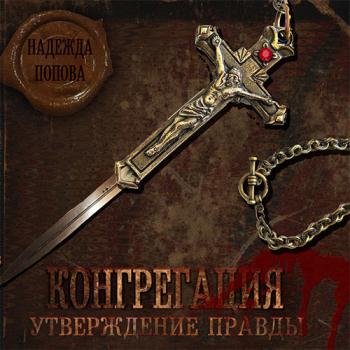 НАДЕЖДА ПОПОВА

КОНГРЕГАЦИЯ

УТВЕРЖДЕНИЕ ПРАВДЫ